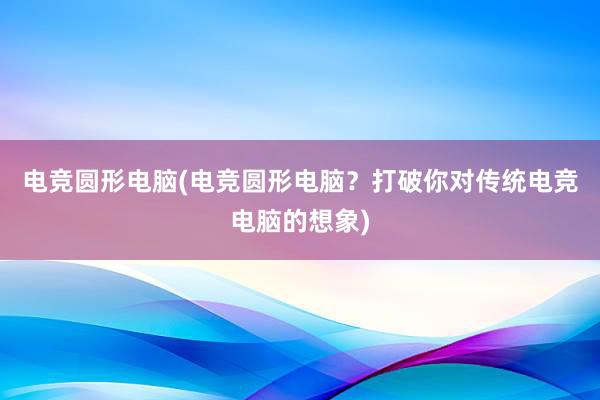 电竞圆形电脑(电竞圆形电脑？打破你对传统电竞电脑的想象)